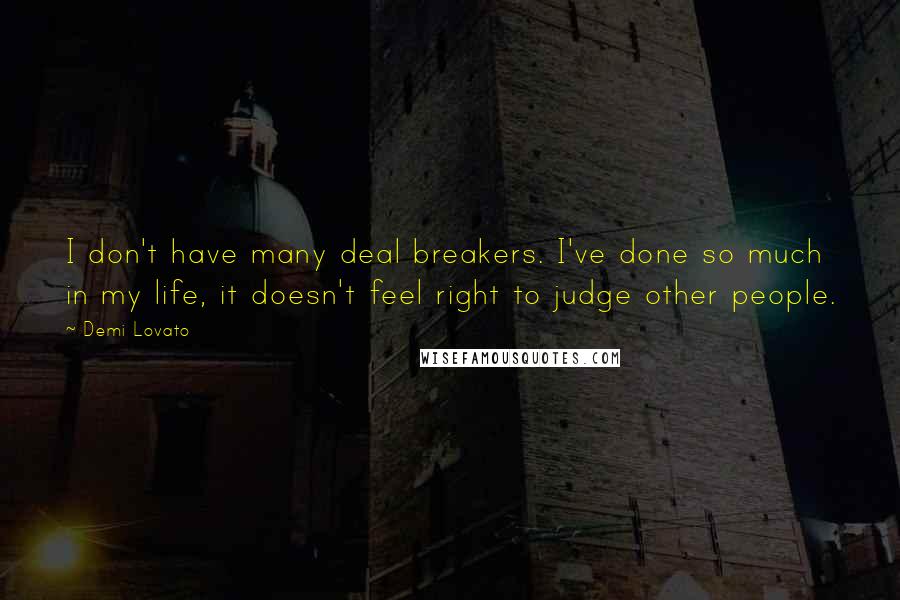 I don't have many deal breakers. I've done so much in my life, it doesn't feel right to judge other people.

~ Demi Lovato

WISEFAMOUSQUOTES.COM